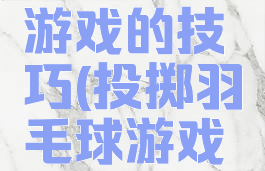 游戏的技巧(投掷羽毛球游戏